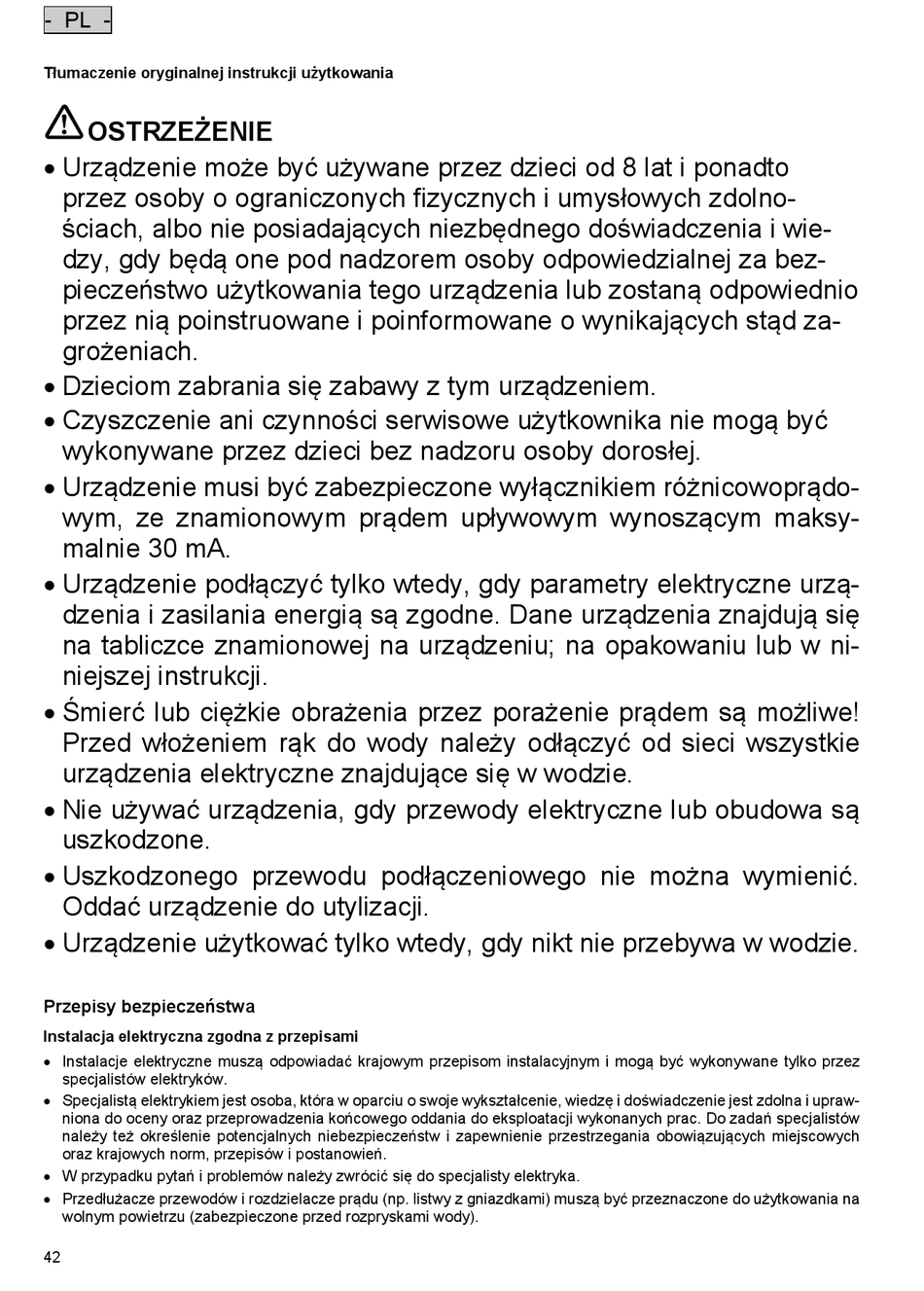 - PL -

Tłumaczenie oryginalnej instrukcji użytkowania

OSTRZEŻENIE

• Urządzenie może być używane przez dzieci od 8 lat i ponadto przez osoby o ograniczonych fizycznych i umysłowych zdolnościach, albo nie posiadających niezbędnego doświadczenia i wiedzy, gdy będą one pod nadzorem osoby odpowiedzialnej za bezpieczeństwo użytkowania tego urządzenia lub zostaną odpowiednio przez nią poinstruowane i poinformowane o wynikających stąd zagrożeniach.
• Dzieciom zabrania się zabawy z tym urządzeniem.
• Czyszczenie ani czynności serwisowe użytkownika nie mogą być wykonywane przez dzieci bez nadzoru osoby dorosłej.
• Urządzenie musi być zabezpieczone wyłącznikiem różnicowoprądowym, ze znamionowym prądem upływowym wynoszącym maksymalnie 30 mA.
• Urządzenie podłączyć tylko wtedy, gdy parametry elektryczne urządzenia i zasilania energią są zgodne. Dane urządzenia znajdują się na tabliczce znamionowej na urządzeniu; na opakowaniu lub w niniejszej instrukcji.
• Śmierć lub ciężkie obrażenia przez porażenie prądem są możliwe! Przed włożeniem rąk do wody należy odłączyć od sieci wszystkie urządzenia elektryczne znajdujące się w wodzie.
• Nie używać urządzenia, gdy przewody elektryczne lub obudowa są uszkodzone.
• Uszkodzonego przewodu podłączeniowego nie można wymienić. Oddać urządzenie do utylizacji.
• Urządzenie użytkować tylko wtedy, gdy nikt nie przebywa w wodzie.

Przepisy bezpieczeństwa

Instalacja elektryczna zgodna z przepisami

• Instalacje elektryczne muszą odpowiadać krajowym przepisom instalacyjnym i mogą być wykonywane tylko przez specjalistów elektryków.
• Specjalistą elektrykiem jest osoba, która w oparciu o swoje wykształcenie, wiedzę i doświadczenie jest zdolna i uprawniona do oceny oraz przeprowadzenia końcowego oddania do eksploatacji wykonanych prac. Do zadań specjalistów należy też określenie potencjalnych niebezpieczeństw i zapewnienie przestrzegania obowiązujących miejscowych oraz krajowych norm, przepisów i postanowień.
• W przypadku pytań i problemów należy zwrócić się do specjalisty elektryka.
• Przedłużacze przewodów i rozdzielacze prądu (np. listwy z gniazdkami) muszą być przeznaczone do użytkowania na wolnym powietrzu (zabezpieczone przed rozpryskami wody).

42